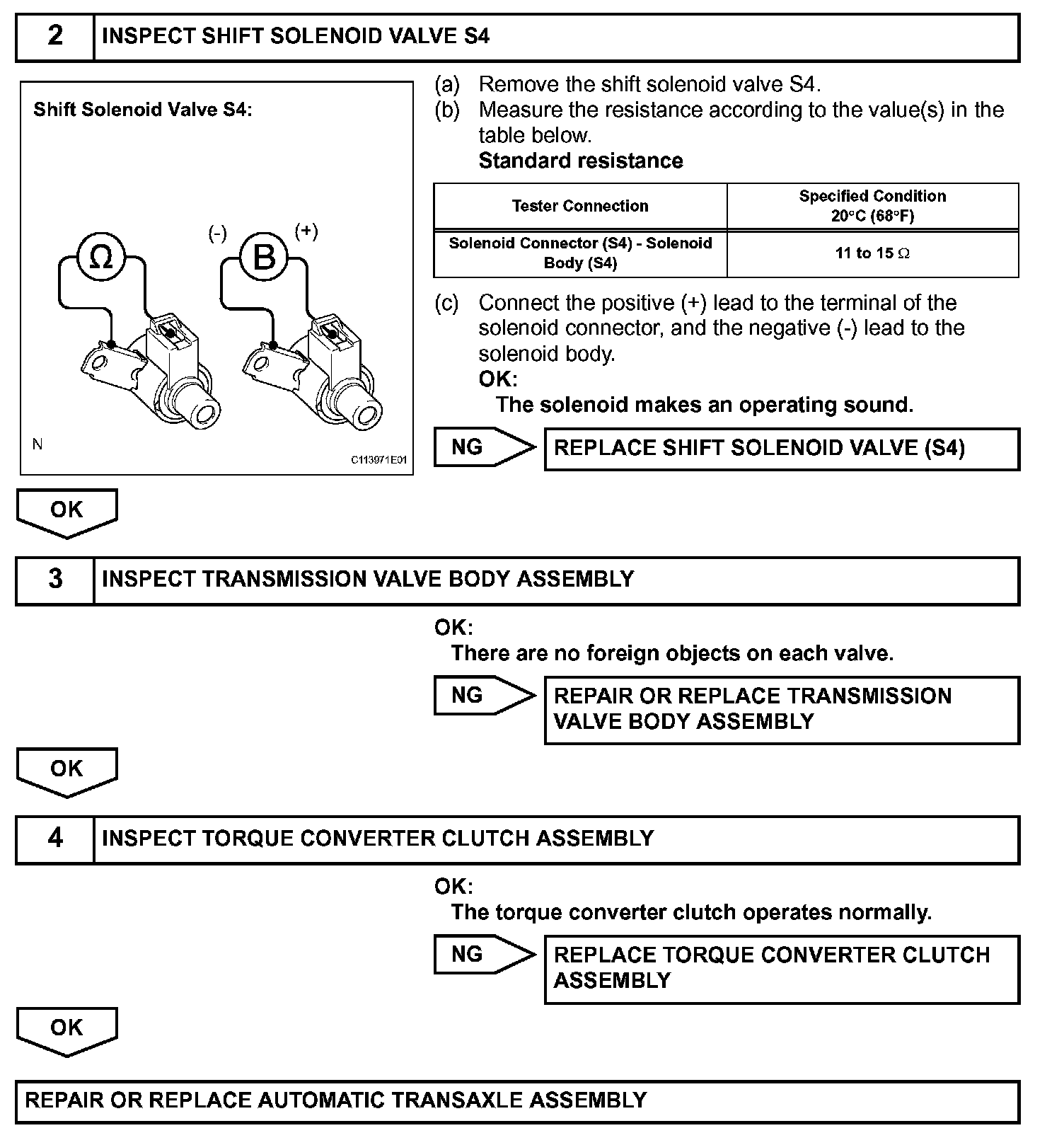 2 INSPECT SHIFT SOLENOID VALVE S4

Shift Solenoid Valve S4:

Ω

(-) B (+)

N

C113971E01

(a) Remove the shift solenoid valve S4.
(b) Measure the resistance according to the value(s) in the table below.
Standard resistance

| Tester Connection | Specified Condition 20°C (68°F) |
|---|---|
| Solenoid Connector (S4) - Solenoid Body (S4) | 11 to 15 Ω |

(c) Connect the positive (+) lead to the terminal of the solenoid connector, and the negative (-) lead to the solenoid body.
OK:
The solenoid makes an operating sound.

NG REPLACE SHIFT SOLENOID VALVE (S4)

OK

3 INSPECT TRANSMISSION VALVE BODY ASSEMBLY

OK:
There are no foreign objects on each valve.

NG REPAIR OR REPLACE TRANSMISSION VALVE BODY ASSEMBLY

OK

4 INSPECT TORQUE CONVERTER CLUTCH ASSEMBLY

OK:
The torque converter clutch operates normally.

NG REPLACE TORQUE CONVERTER CLUTCH ASSEMBLY

OK

REPAIR OR REPLACE AUTOMATIC TRANSAXLE ASSEMBLY